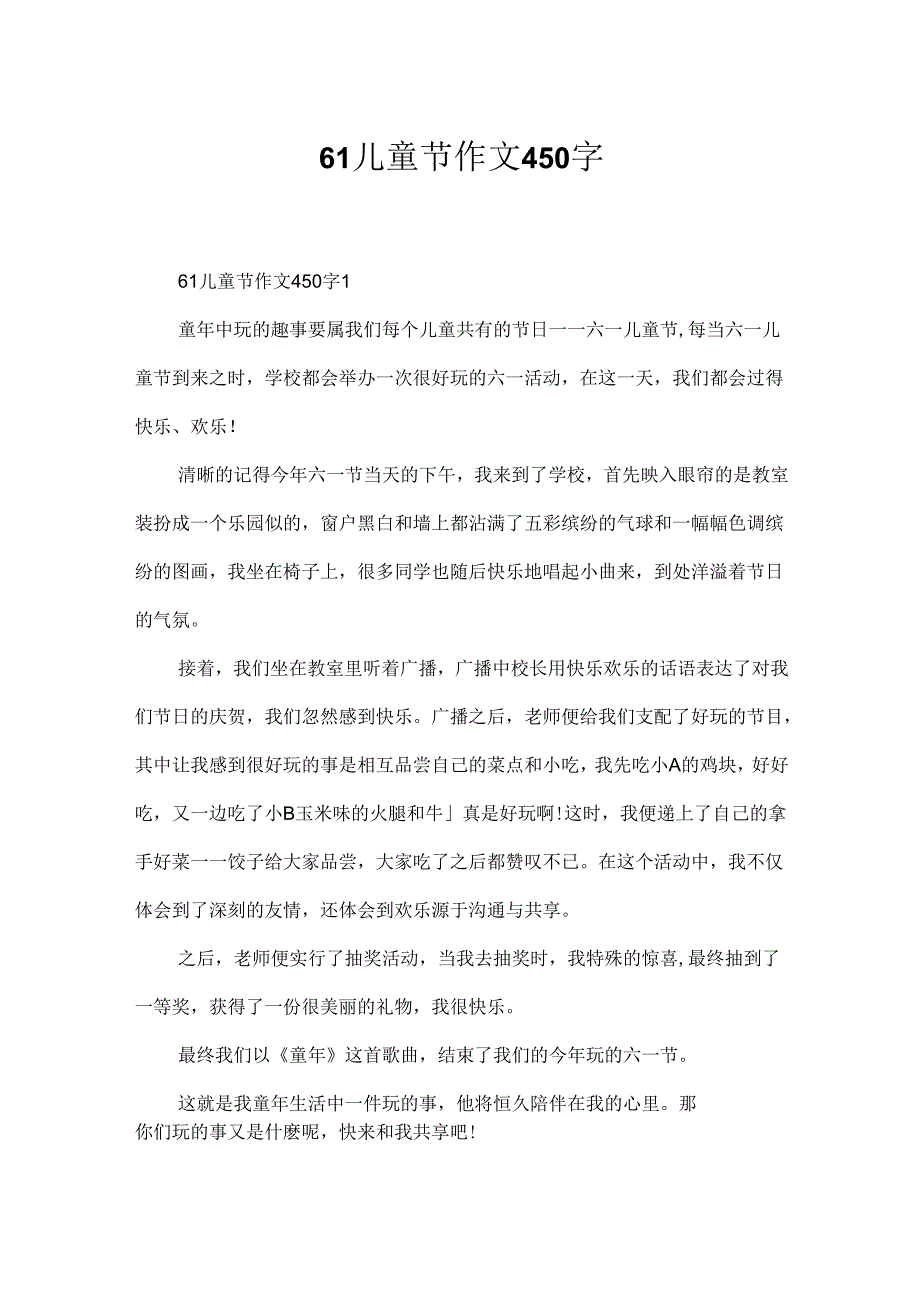 61儿童节作文450字

61儿童节作文450字1

童年中玩的趣事要属我们每个儿童共有的节日一一六一儿童节,每当六一儿童节到来之时，学校都会举办一次很好玩的六一活动，在这一天，我们都会过得快乐、欢乐！

清晰的记得今年六一节当天的下午，我来到了学校，首先映入眼帘的是教室装扮成一个乐园似的，窗户黑白和墙上都沾满了五彩缤纷的气球和一幅幅色调缤纷的图画，我坐在椅子上，很多同学也随后快乐地唱起小曲来，到处洋溢着节日的气氛。

接着，我们坐在教室里听着广播，广播中校长用快乐欢乐的话语表达了对我们节日的庆贺，我们忽然感到快乐。广播之后，老师便给我们支配了好玩的节目，其中让我感到很好玩的事是相互品尝自己的菜点和小吃，我先吃小A的鸡块，好好吃，又一边吃了小B玉米味的火腿和牛」真是好玩啊!这时，我便递上了自己的拿手好菜一一饺子给大家品尝，大家吃了之后都赞叹不已。在这个活动中，我不仅体会到了深刻的友情，还体会到欢乐源于沟通与共享。

之后，老师便实行了抽奖活动，当我去抽奖时，我特殊的惊喜,最终抽到了一等奖，获得了一份很美丽的礼物，我很快乐。

最终我们以《童年》这首歌曲，结束了我们的今年玩的六一节。

这就是我童年生活中一件玩的事，他将恒久陪伴在我的心里。那你们玩的事又是什麽呢，快来和我共享吧!